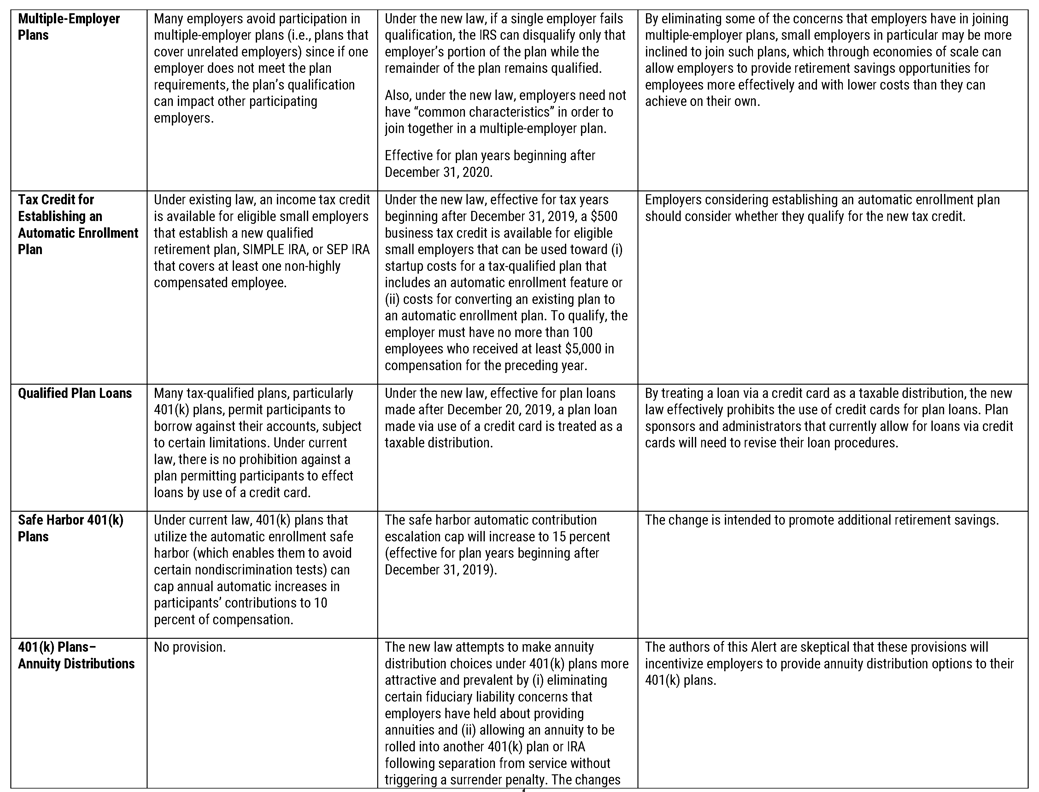 | | | | |
|---|---|---|---|
| **Multiple-Employer Plans** | Many employers avoid participation in multiple-employer plans (i.e., plans that cover unrelated employers) since if one employer does not meet the plan requirements, the plan's qualification can impact other participating employers. | Under the new law, if a single employer fails qualification, the IRS can disqualify only that employer's portion of the plan while the remainder of the plan remains qualified. Also, under the new law, employers need not have "common characteristics" in order to join together in a multiple-employer plan. Effective for plan years beginning after December 31, 2020. | By eliminating some of the concerns that employers have in joining multiple-employer plans, small employers in particular may be more inclined to join such plans, which through economies of scale can allow employers to provide retirement savings opportunities for employees more effectively and with lower costs than they can achieve on their own. |
| **Tax Credit for Establishing an Automatic Enrollment Plan** | Under existing law, an income tax credit is available for eligible small employers that establish a new qualified retirement plan, SIMPLE IRA, or SEP IRA that covers at least one non-highly compensated employee. | Under the new law, effective for tax years beginning after December 31, 2019, a $500 business tax credit is available for eligible small employers that can be used toward (i) startup costs for a tax-qualified plan that includes an automatic enrollment feature or (ii) costs for converting an existing plan to an automatic enrollment plan. To qualify, the employer must have no more than 100 employees who received at least $5,000 in compensation for the preceding year. | Employers considering establishing an automatic enrollment plan should consider whether they qualify for the new tax credit. |
| **Qualified Plan Loans** | Many tax-qualified plans, particularly 401(k) plans, permit participants to borrow against their accounts, subject to certain limitations. Under current law, there is no prohibition against a plan permitting participants to effect loans by use of a credit card. | Under the new law, effective for plan loans made after December 20, 2019, a plan loan made via use of a credit card is treated as a taxable distribution. | By treating a loan via a credit card as a taxable distribution, the new law effectively prohibits the use of credit cards for plan loans. Plan sponsors and administrators that currently allow for loans via credit cards will need to revise their loan procedures. |
| **Safe Harbor 401(k) Plans** | Under current law, 401(k) plans that utilize the automatic enrollment safe harbor (which enables them to avoid certain nondiscrimination tests) can cap annual automatic increases in participants' contributions to 10 percent of compensation. | The safe harbor automatic contribution escalation cap will increase to 15 percent (effective for plan years beginning after December 31, 2019). | The change is intended to promote additional retirement savings. |
| **401(k) Plans– Annuity Distributions** | No provision. | The new law attempts to make annuity distribution choices under 401(k) plans more attractive and prevalent by (i) eliminating certain fiduciary liability concerns that employers have held about providing annuities and (ii) allowing an annuity to be rolled into another 401(k) plan or IRA following separation from service without triggering a surrender penalty. The changes | The authors of this Alert are skeptical that these provisions will incentivize employers to provide annuity distribution options to their 401(k) plans. |